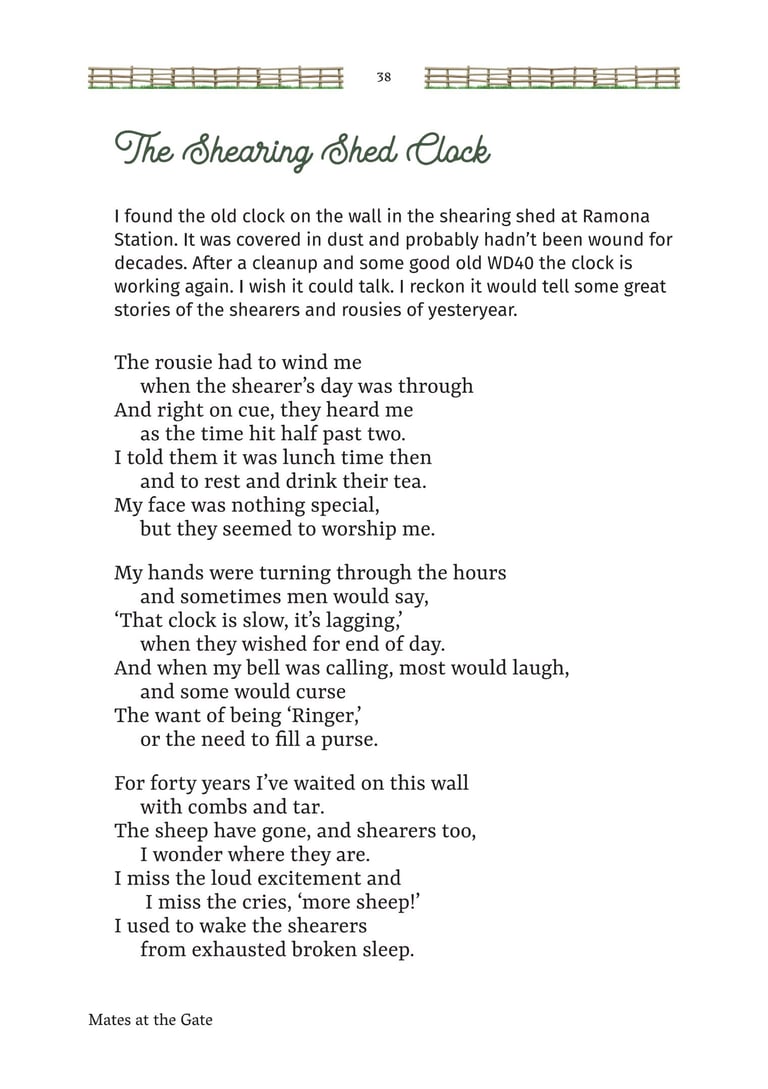 38

The Shearing Shed Clock

I found the old clock on the wall in the shearing shed at Ramona Station. It was covered in dust and probably hadn't been wound for decades. After a cleanup and some good old WD40 the clock is working again. I wish it could talk. I reckon it would tell some great stories of the shearers and rousies of yesteryear.

The rousie had to wind me
when the shearer's day was through
And right on cue, they heard me
as the time hit half past two.
I told them it was lunch time then
and to rest and drink their tea.
My face was nothing special,
but they seemed to worship me.

My hands were turning through the hours
and sometimes men would say,
'That clock is slow, it's lagging,'
when they wished for end of day.
And when my bell was calling, most would laugh,
and some would curse
The want of being 'Ringer,'
or the need to fill a purse.

For forty years I've waited on this wall
with combs and tar.
The sheep have gone, and shearers too,
I wonder where they are.
I miss the loud excitement and
I miss the cries, 'more sheep!'
I used to wake the shearers
from exhausted broken sleep.

Mates at the Gate